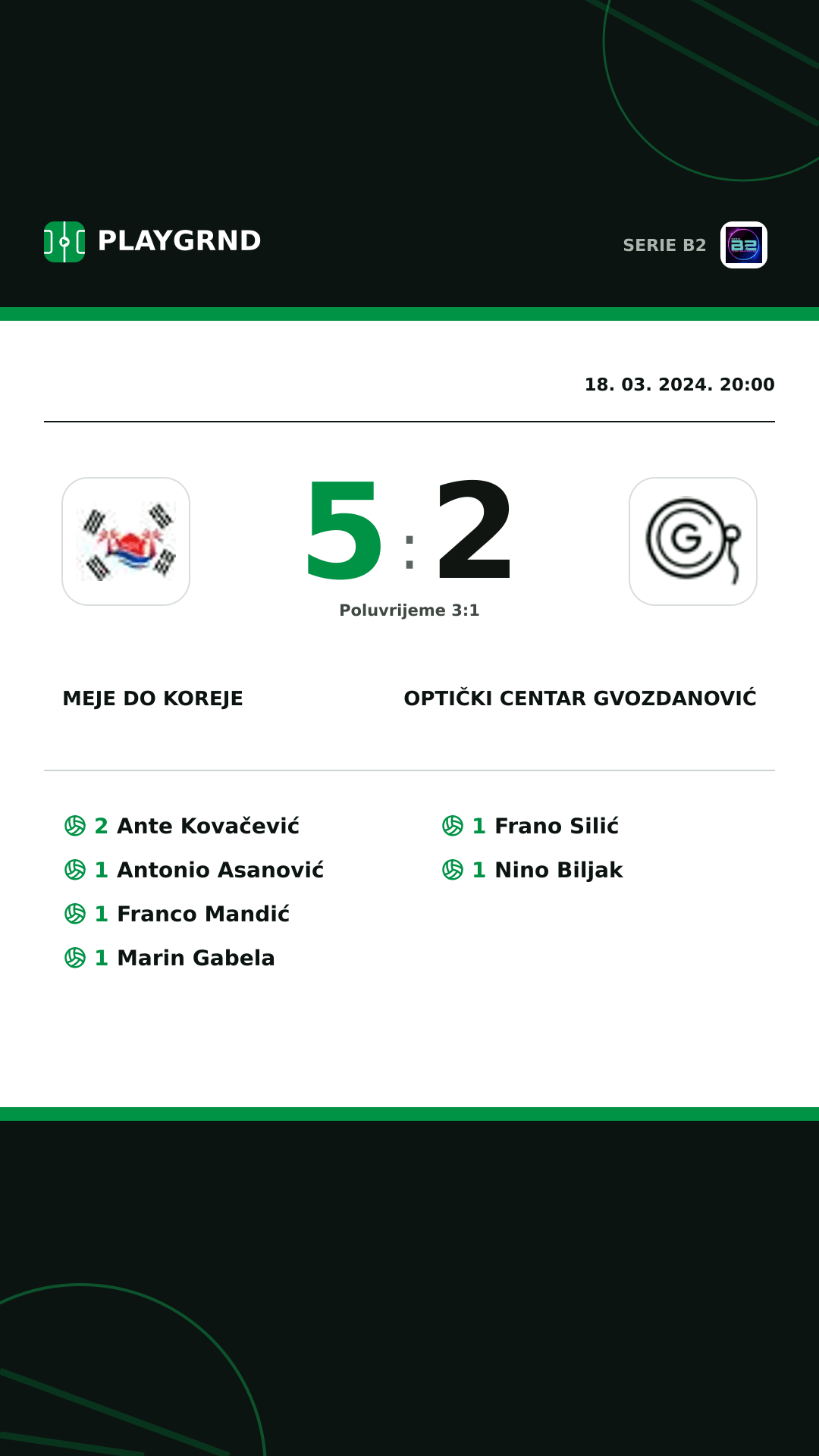 PLAYGRND

SERIE B2

18. 03. 2024. 20:00

5 : 2

Poluvrijeme 3:1

MEJE DO KOREJE

OPTIČKI CENTAR GVOZDANOVIĆ

2 Ante Kovačević
1 Antonio Asanović
1 Franco Mandić
1 Marin Gabela

1 Frano Silić
1 Nino Biljak